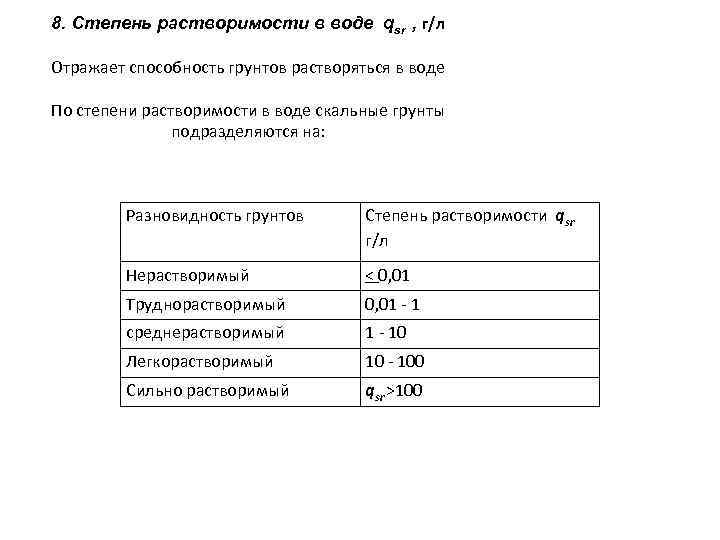 8. Степень растворимости в воде $q_{sr}$ , г/л

Отражает способность грунтов растворяться в воде

По степени растворимости в воде скальные грунты подразделяются на:

| Разновидность грунтов | Степень растворимости $q_{sr}$ г/л |
|---|---|
| Нерастворимый | $\leq$ 0,01 |
| Труднорастворимый | 0,01 - 1 |
| среднерастворимый | 1 - 10 |
| Легкорастворимый | 10 - 100 |
| Сильно растворимый | $q_{sr}$>100 |